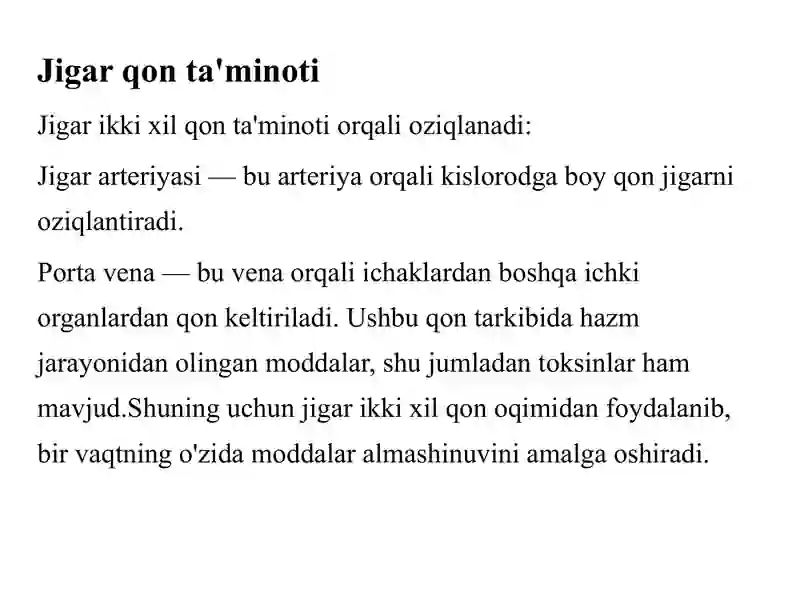 Jigar qon ta'minoti

Jigar ikki xil qon ta'minoti orqali oziqlanadi:

Jigar arteriyasi — bu arteriya orqali kislorodga boy qon jigarni oziqlantiradi.

Porta vena — bu vena orqali ichaklardan boshqa ichki organlardan qon keltiriladi. Ushbu qon tarkibida hazm jarayonidan olingan moddalar, shu jumladan toksinlar ham mavjud.Shuning uchun jigar ikki xil qon oqimidan foydalanib, bir vaqtning o'zida moddalar almashinuvini amalga oshiradi.